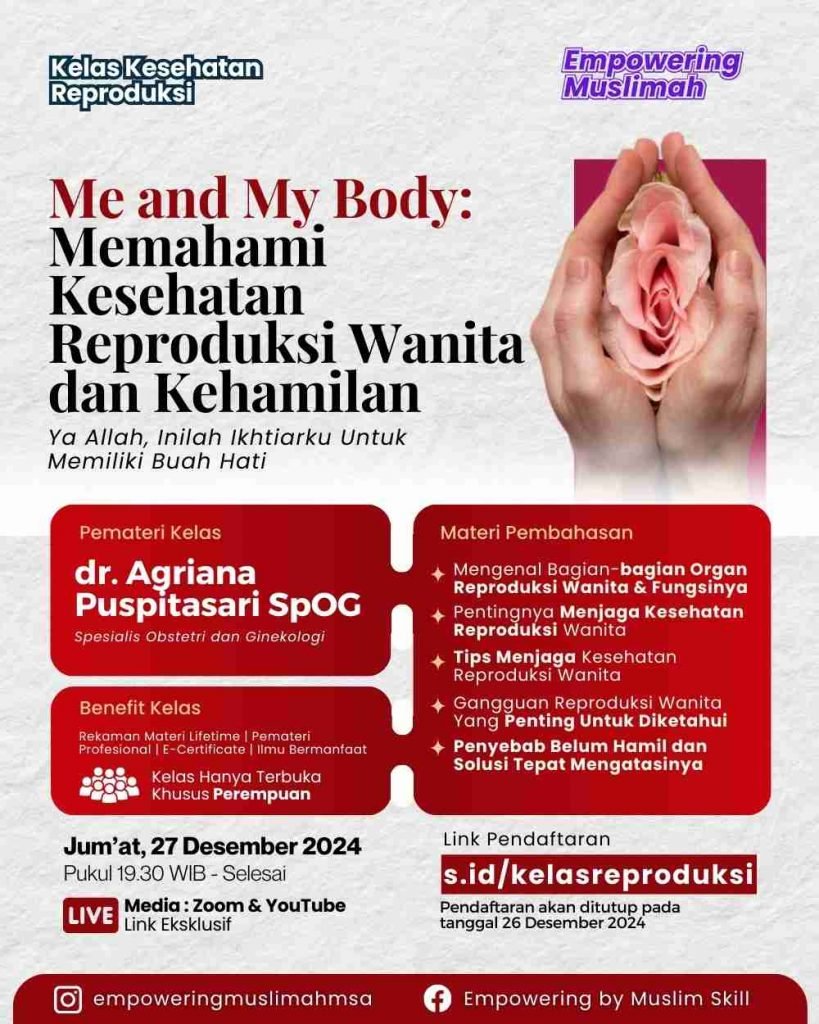 Kelas Kesehatan Reproduksi

Empowering Muslimah

Me and My Body: Memahami Kesehatan Reproduksi Wanita dan Kehamilan

Ya Allah, Inilah Ikhtiarku Untuk Memiliki Buah Hati

Pemateri Kelas

dr. Agriana Puspitasari SpOG

Spesialis Obstetri dan Ginekologi

Benefit Kelas

Rekaman Materi Lifetime | Pemateri Profesional | E-Certificate | Ilmu Bermanfaat

Kelas Hanya Terbuka Khusus Perempuan

Materi Pembahasan

Mengenal Bagian-bagian Organ Reproduksi Wanita & Fungsinya

Pentingnya Menjaga Kesehatan Reproduksi Wanita

Tips Menjaga Kesehatan Reproduksi Wanita

Gangguan Reproduksi Wanita Yang Penting Untuk Diketahui

Penyebab Belum Hamil dan Solusi Tepat Mengatasinya

Jum'at, 27 Desember 2024

Pukul 19.30 WIB - Selesai

LIVE Media : Zoom & YouTube
Link Eksklusif

Link Pendaftaran

s.id/kelasreproduksi

Pendaftaran akan ditutup pada tanggal 26 Desember 2024

empoweringmuslimahmsa

Empowering by Muslim Skill